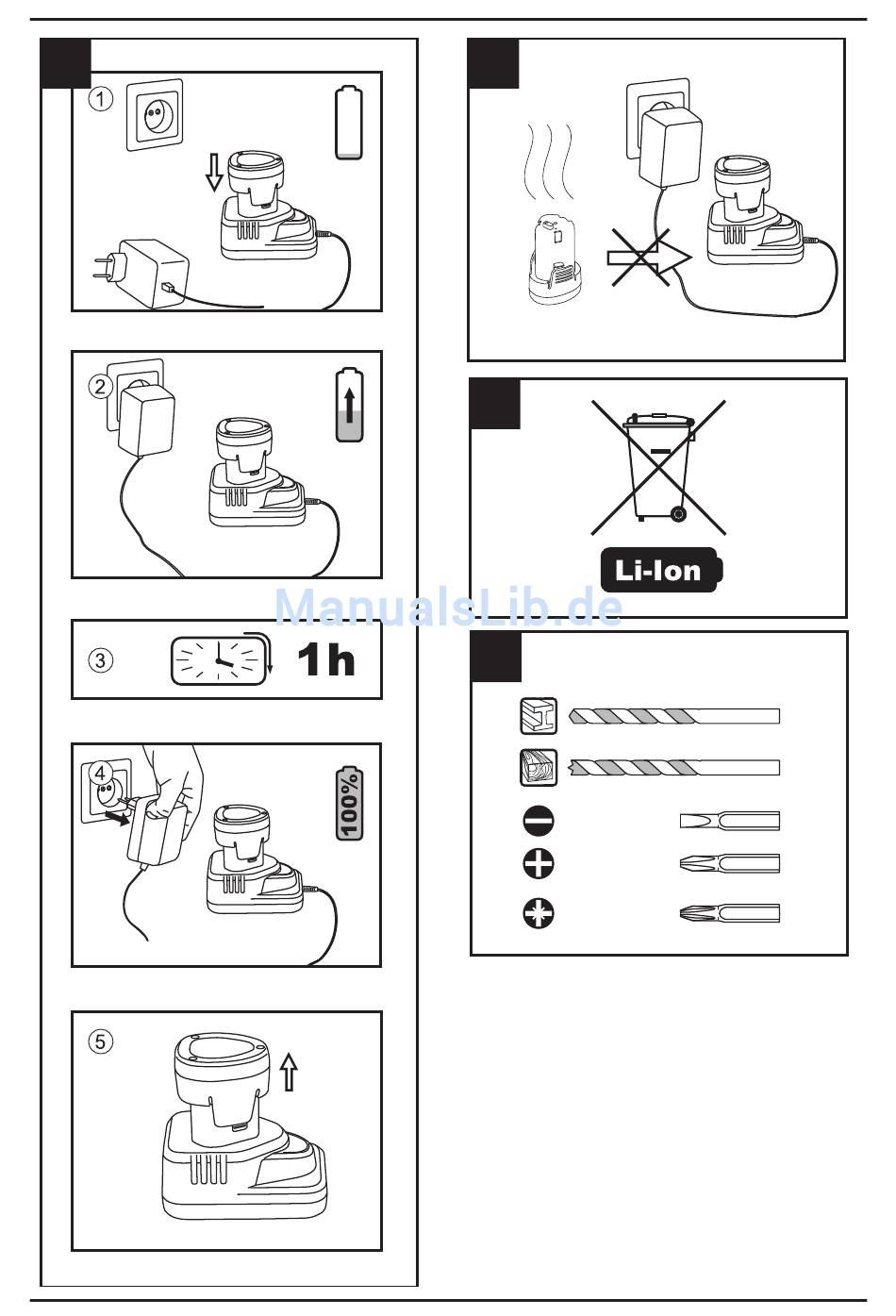 ①

②

③ 1h

④ 100%

⑤

Li-Ion

ManualsLib.de